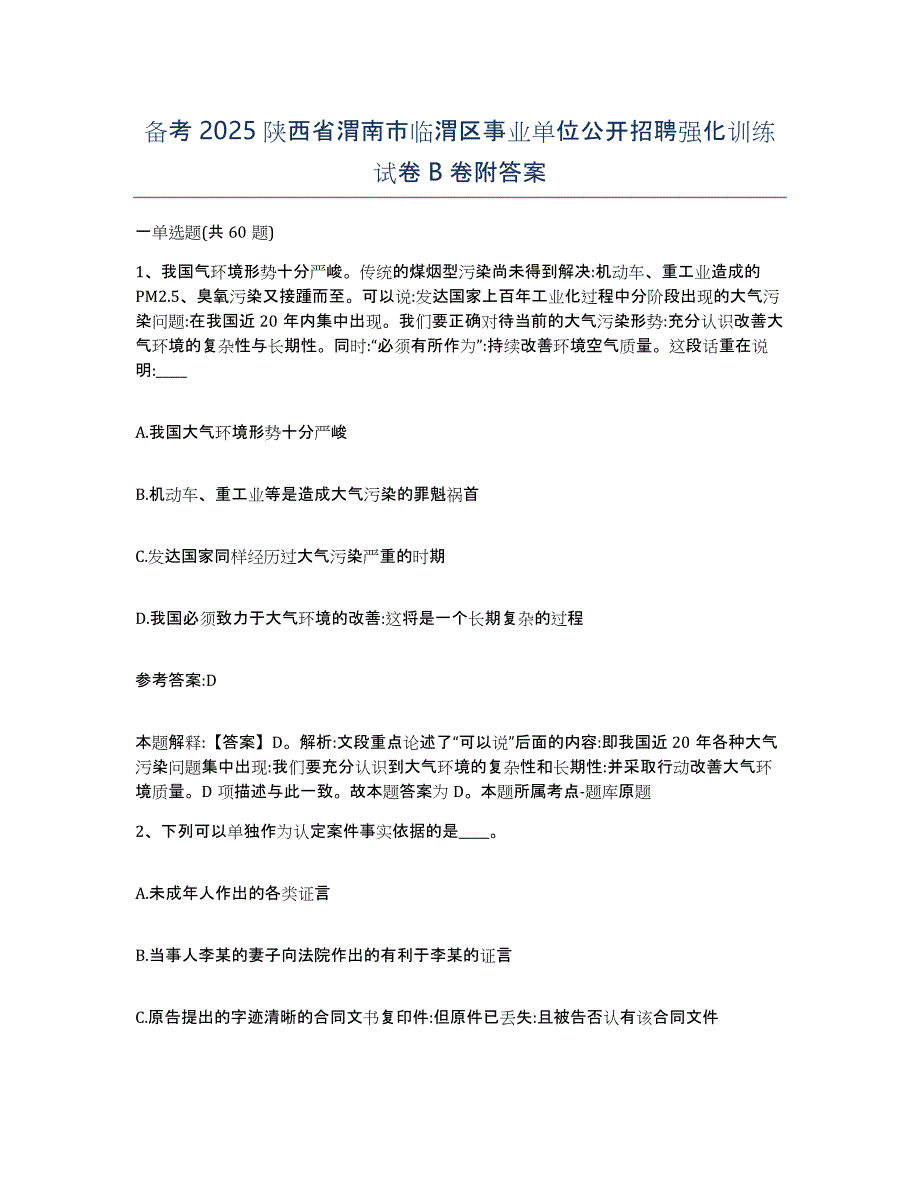 备考 2025 陕西省渭南市临渭区事业单位公开招聘强化训练试卷 B 卷附答案

一单选题(共 60 题)

1、我国气环境形势十分严峻。传统的煤烟型污染尚未得到解决:机动车、重工业造成的PM2.5、臭氧污染又接踵而至。可以说:发达国家上百年工业化过程中分阶段出现的大气污染问题:在我国近 20 年内集中出现。我们要正确对待当前的大气污染形势:充分认识改善大气环境的复杂性与长期性。同时:“必须有所作为”:持续改善环境空气质量。这段话重在说明:____

A.我国大气环境形势十分严峻

B.机动车、重工业等是造成大气污染的罪魁祸首

C.发达国家同样经历过大气污染严重的时期

D.我国必须致力于大气环境的改善:这将是一个长期复杂的过程

参考答案:D

本题解释:【答案】D。解析:文段重点论述了“可以说”后面的内容:即我国近 20 年各种大气污染问题集中出现:我们要充分认识到大气环境的复杂性和长期性:并采取行动改善大气环境质量。D 项描述与此一致。故本题答案为 D。本题所属考点-题库原题

2、下列可以单独作为认定案件事实依据的是____。

A.未成年人作出的各类证言

B.当事人李某的妻子向法院作出的有利于李某的证言

C.原告提出的字迹清晰的合同文书复印件:但原件已丢失:且被告否认有该合同文件